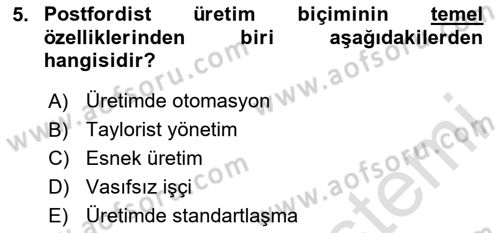 5. Postfordist üretim biçiminin temel özelliklerinden biri aşağıdakilerden hangisidir?

A) Üretimde otomasyon
B) Taylorist yönetim
C) Esnek üretim
D) Vasıfsız işçi
E) Üretimde standartlaşma

www.aofsoru.com www.aofsoru.com www.aofsoru.com www.aofsoru.com